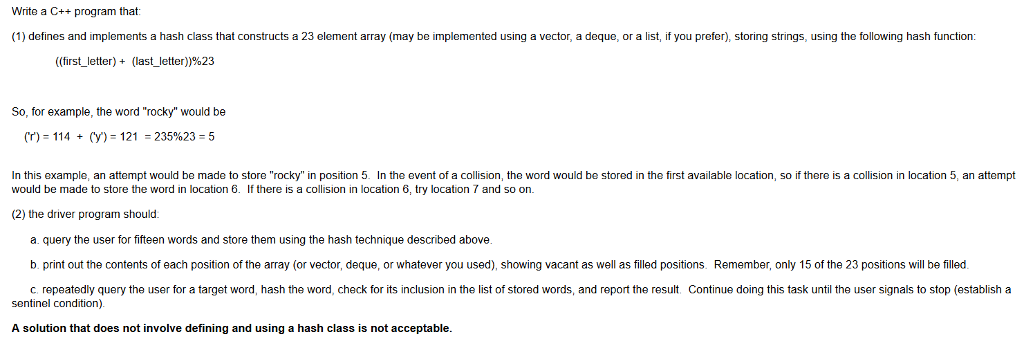 Write a C++ program that:

(1) defines and implements a hash class that constructs a 23 element array (may be implemented using a vector, a deque, or a list, if you prefer), storing strings, using the following hash function:

((first_letter) + (last_letter))%23

So, for example, the word "rocky" would be

('r') = 114 + ('y') = 121 = 235%23 = 5

In this example, an attempt would be made to store "rocky" in position 5. In the event of a collision, the word would be stored in the first available location, so if there is a collision in location 5, an attempt would be made to store the word in location 6. If there is a collision in location 6, try location 7 and so on.

(2) the driver program should:

a. query the user for fifteen words and store them using the hash technique described above.

b. print out the contents of each position of the array (or vector, deque, or whatever you used), showing vacant as well as filled positions. Remember, only 15 of the 23 positions will be filled.

c. repeatedly query the user for a target word, hash the word, check for its inclusion in the list of stored words, and report the result. Continue doing this task until the user signals to stop (establish a sentinel condition).

A solution that does not involve defining and using a hash class is not acceptable.